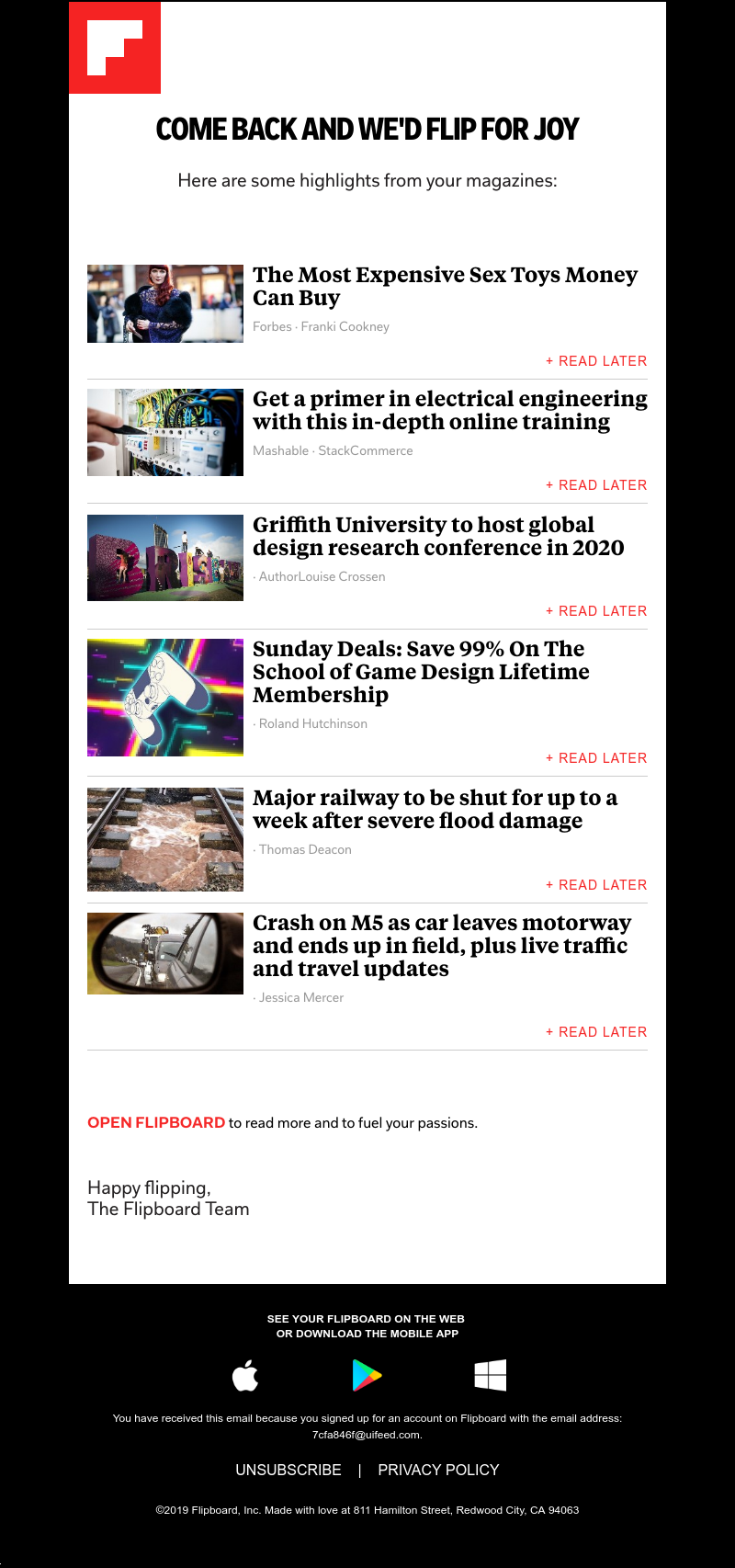 COME BACK AND WE'D FLIP FOR JOY

Here are some highlights from your magazines:

The Most Expensive Sex Toys Money Can Buy

Forbes · Franki Cookney

+ READ LATER

Get a primer in electrical engineering with this in-depth online training

Mashable · StackCommerce

+ READ LATER

Griffith University to host global design research conference in 2020

· AuthorLouise Crossen

+ READ LATER

Sunday Deals: Save 99% On The School of Game Design Lifetime Membership

· Roland Hutchinson

+ READ LATER

Major railway to be shut for up to a week after severe flood damage

· Thomas Deacon

+ READ LATER

Crash on M5 as car leaves motorway and ends up in field, plus live traffic and travel updates

· Jessica Mercer

+ READ LATER

OPEN FLIPBOARD to read more and to fuel your passions.

Happy flipping,
The Flipboard Team

SEE YOUR FLIPBOARD ON THE WEB
OR DOWNLOAD THE MOBILE APP

You have received this email because you signed up for an account on Flipboard with the email address: 7cfa846f@uifeed.com.

UNSUBSCRIBE | PRIVACY POLICY

©2019 Flipboard, Inc. Made with love at 811 Hamilton Street, Redwood City, CA 94063